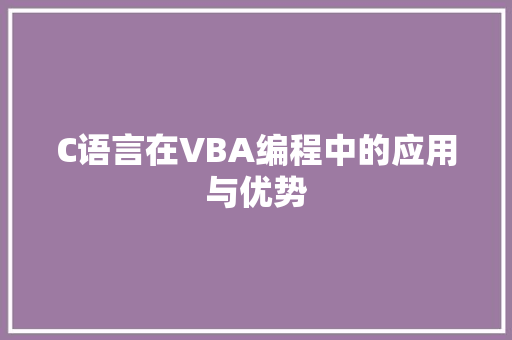 C语言在VBA编程中的应用与优势